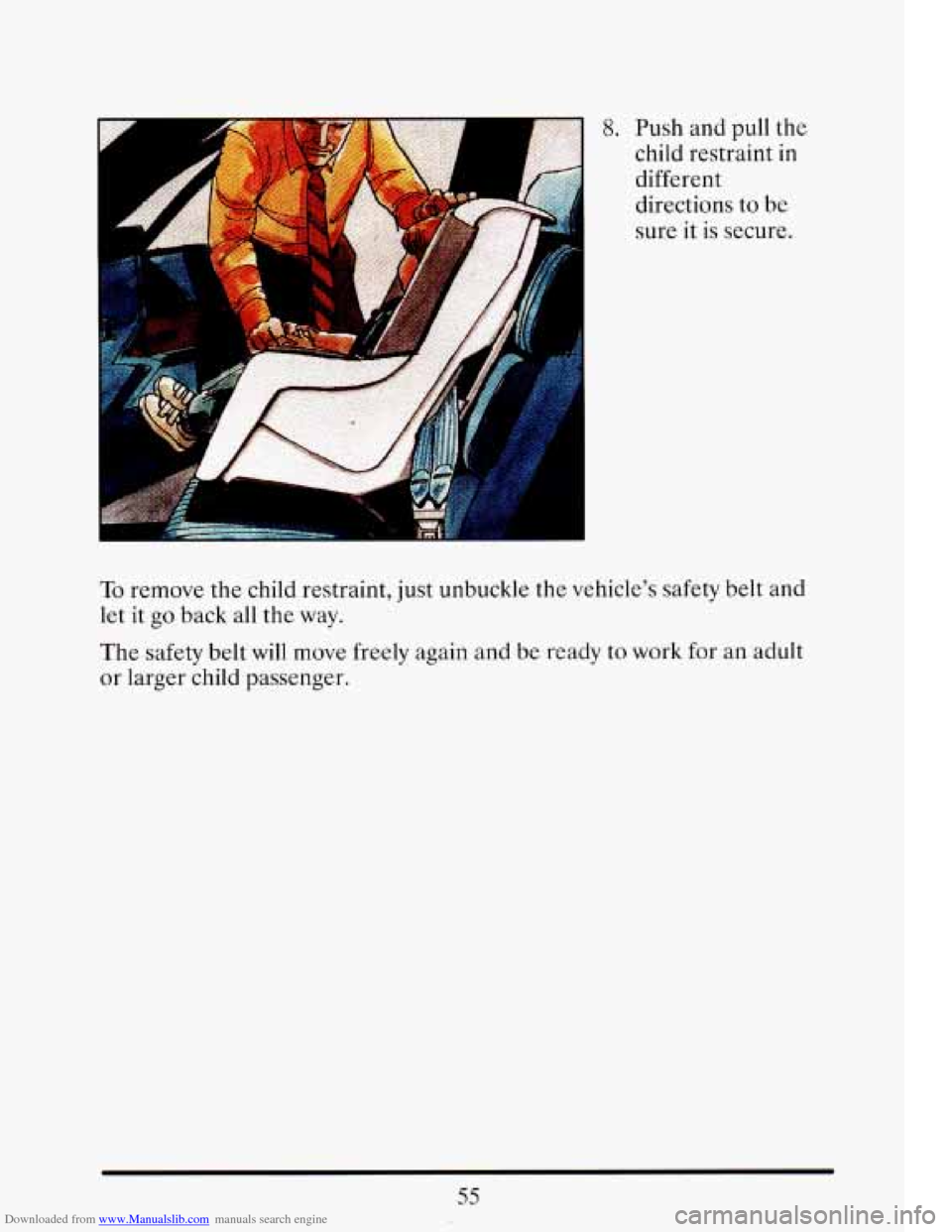 8. Push and pull the child restraint in different directions to be sure it is secure.

To remove the child restraint, just unbuckle the vehicle's safety belt and let it go back all the way.

The safety belt will move freely again and be ready to work for an adult or larger child passenger.

55

Downloaded from www.Manualslib.com manuals search engine

carmanualsonline.info